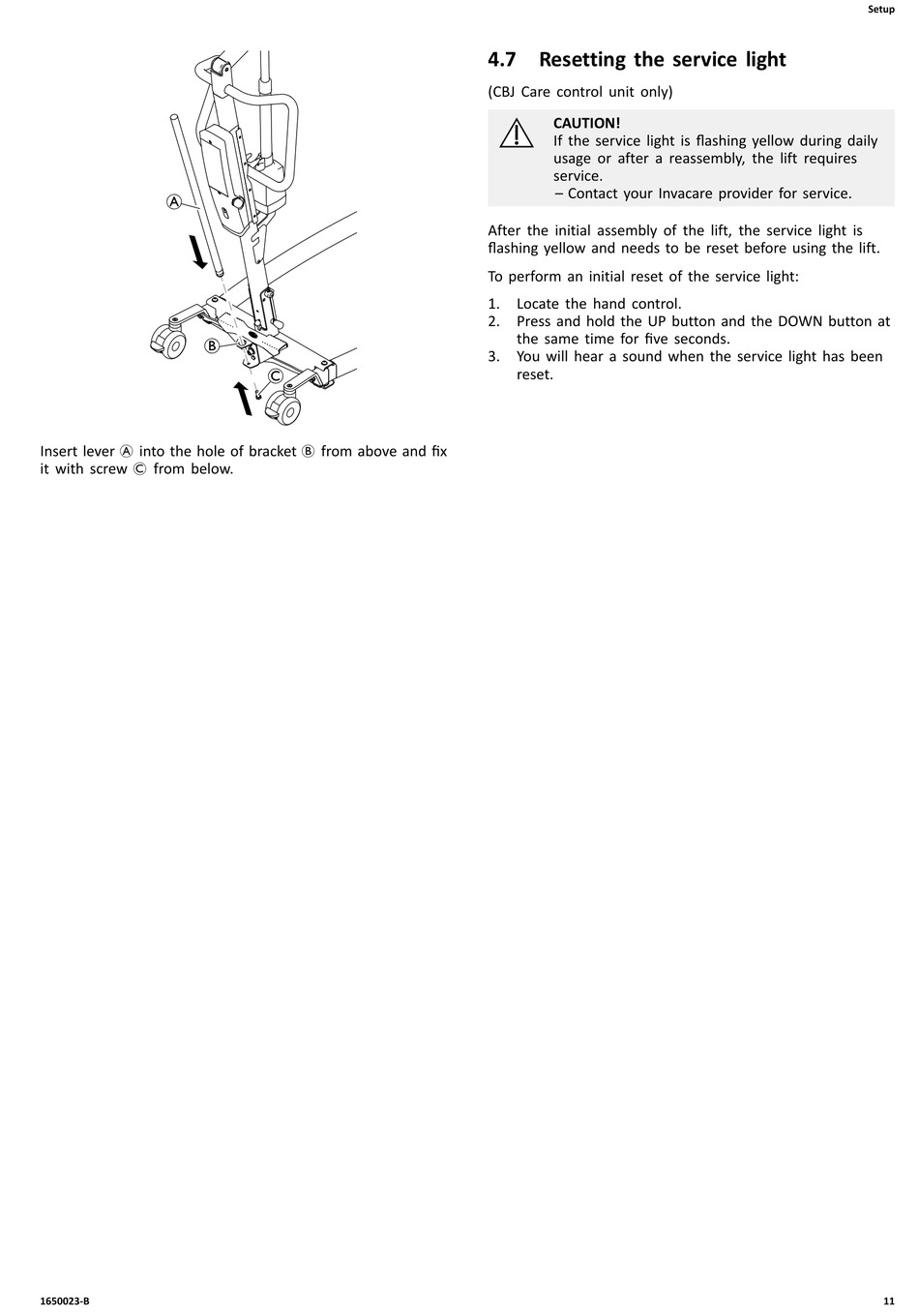 Setup

Ⓐ

Ⓑ

Ⓒ

Insert lever Ⓐ into the hole of bracket Ⓑ from above and fix it with screw Ⓒ from below.

4.7 Resetting the service light

(CBJ Care control unit only)

CAUTION!
If the service light is flashing yellow during daily usage or after a reassembly, the lift requires service.
– Contact your Invacare provider for service.

After the initial assembly of the lift, the service light is flashing yellow and needs to be reset before using the lift.

To perform an initial reset of the service light:

1. Locate the hand control.
2. Press and hold the UP button and the DOWN button at the same time for five seconds.
3. You will hear a sound when the service light has been reset.

1650023-B

11